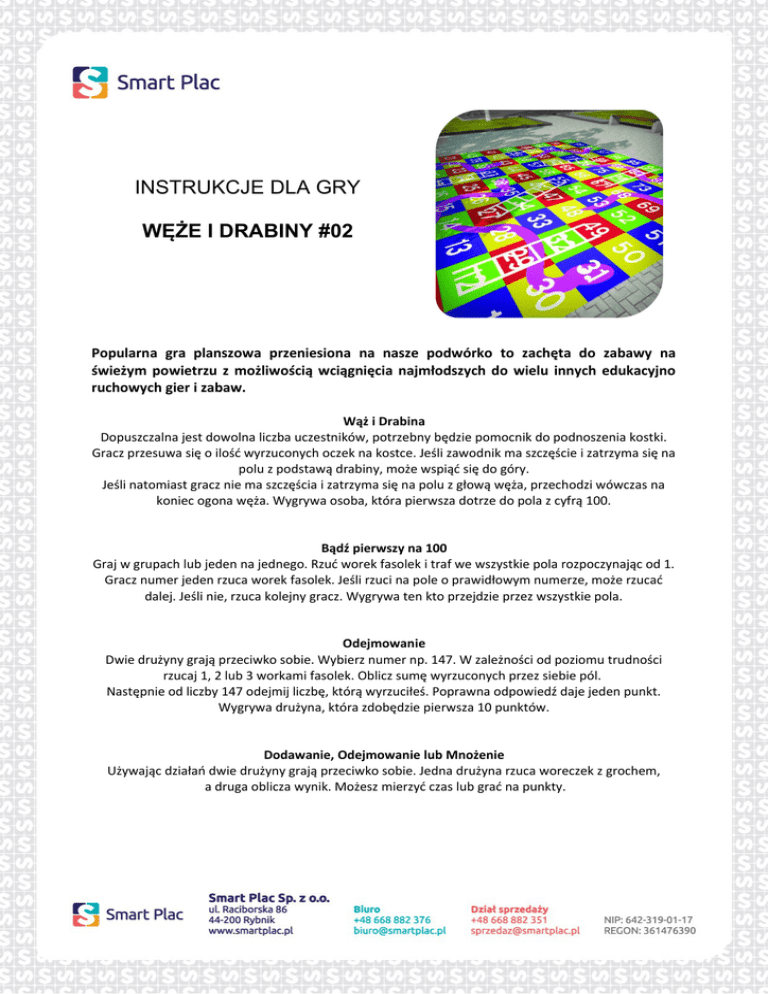 Smart Plac

INSTRUKCJE DLA GRY

WĘŻE I DRABINY #02

Popularna gra planszowa przeniesiona na nasze podwórko to zachęta do zabawy na świeżym powietrzu z możliwością wciągnięcia najmłodszych do wielu innych edukacyjno ruchowych gier i zabaw.

Wąż i Drabina
Dopuszczalna jest dowolna liczba uczestników, potrzebny będzie pomocnik do podnoszenia kostki. Gracz przesuwa się o ilość wyrzuconych oczek na kostce. Jeśli zawodnik ma szczęście i zatrzyma się na polu z podstawą drabiny, może wspiąć się do góry.
Jeśli natomiast gracz nie ma szczęścia i zatrzyma się na polu z głową węża, przechodzi wówczas na koniec ogona węża. Wygrywa osoba, która pierwsza dotrze do pola z cyfrą 100.

Bądź pierwszy na 100
Graj w grupach lub jeden na jednego. Rzuć worek fasolek i traf we wszystkie pola rozpoczynając od 1. Gracz numer jeden rzuca worek fasolek. Jeśli rzuci na pole o prawidłowym numerze, może rzucać dalej. Jeśli nie, rzuca kolejny gracz. Wygrywa ten kto przejdzie przez wszystkie pola.

Odejmowanie
Dwie drużyny grają przeciwko sobie. Wybierz numer np. 147. W zależności od poziomu trudności rzucaj 1, 2 lub 3 workami fasolek. Oblicz sumę wyrzuconych przez siebie pól.
Następnie od liczby 147 odejmij liczbę, którą wyrzuciłeś. Poprawna odpowiedź daje jeden punkt. Wygrywa drużyna, która zdobędzie pierwsza 10 punktów.

Dodawanie, Odejmowanie lub Mnożenie
Używając działań dwie drużyny grają przeciwko sobie. Jedna drużyna rzuca woreczek z grochem, a druga oblicza wynik. Możesz mierzyć czas lub grać na punkty.

Smart Plac

Smart Plac Sp. z o.o.
ul. Raciborska 86
44-200 Rybnik
www.smartplac.pl

Biuro
+48 668 882 376
biuro@smartplac.pl

Dział sprzedaży
+48 668 882 351
sprzedaz@smartplac.pl

NIP: 642-319-01-17
REGON: 361476390